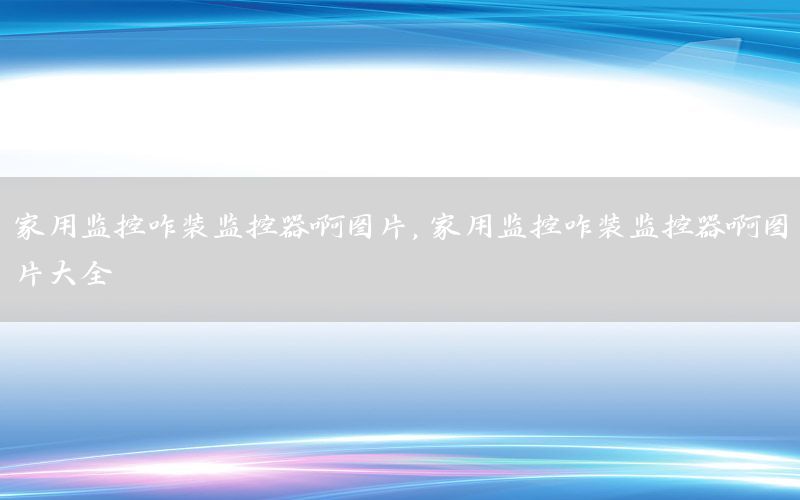 家用监控咋装监控器啊图片，家用监控咋装监控器啊图片大全